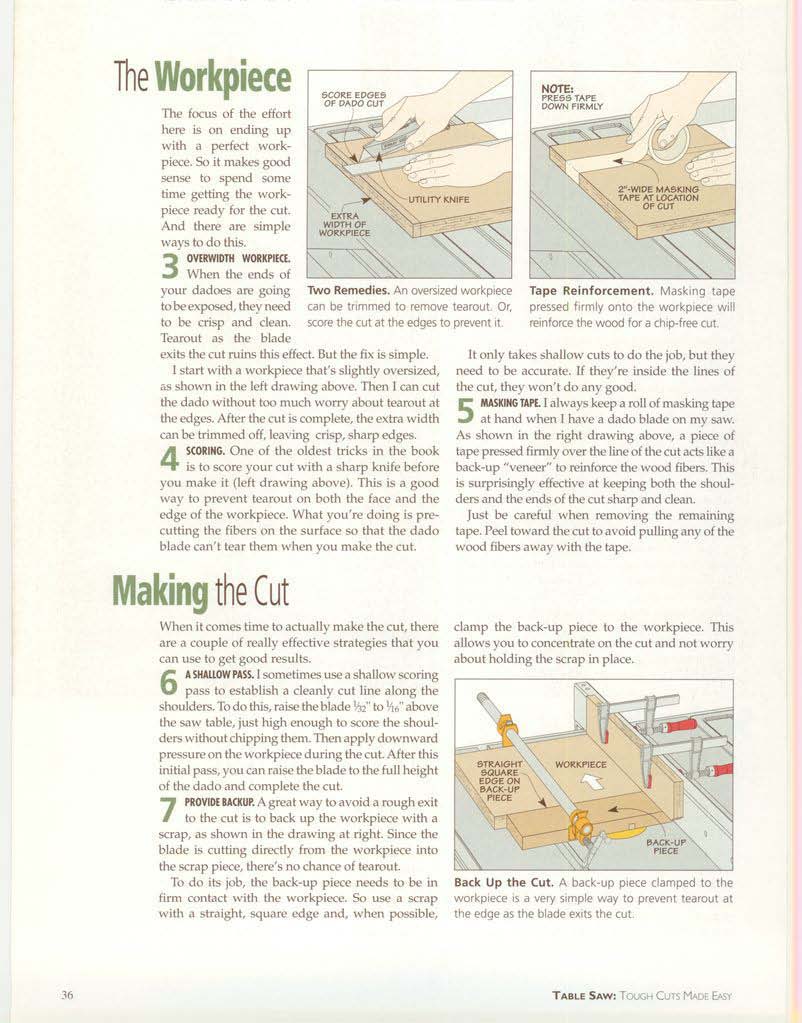 The Workpiece

The focus of the effort here is on ending up with a perfect workpiece. So it makes good sense to spend some time getting the workpiece ready for the cut. And there are simple ways to do this.

3 OVERWIDTH WORKPIECE. When the ends of your dadoes are going to be exposed, they need to be crisp and clean. Tearout as the blade exits the cut ruins this effect. But the fix is simple.

I start with a workpiece that's slightly oversized, as shown in the left drawing above. Then I can cut the dado without too much worry about tearout at the edges. After the cut is complete, the extra width can be trimmed off, leaving crisp, sharp edges.

4 SCORING. One of the oldest tricks in the book is to score your cut with a sharp knife before you make it (left drawing above). This is a good way to prevent tearout on both the face and the edge of the workpiece. What you're doing is precutting the fibers on the surface so that the dado blade can't tear them when you make the cut.

SCORE EDGES OF DADO CUT

UTILITY KNIFE

EXTRA WIDTH OF WORKPIECE

Two Remedies. An oversized workpiece can be trimmed to remove tearout. Or, score the cut at the edges to prevent it.

NOTE: PRESS TAPE DOWN FIRMLY

2"-WIDE MASKING TAPE AT LOCATION OF CUT

Tape Reinforcement. Masking tape pressed firmly onto the workpiece will reinforce the wood for a chip-free cut.

It only takes shallow cuts to do the job, but they need to be accurate. If they're inside the lines of the cut, they won't do any good.

5 MASKING TAPE. I always keep a roll of masking tape at hand when I have a dado blade on my saw. As shown in the right drawing above, a piece of tape pressed firmly over the line of the cut acts like a back-up "veneer" to reinforce the wood fibers. This is surprisingly effective at keeping both the shoulders and the ends of the cut sharp and clean.

Just be careful when removing the remaining tape. Peel toward the cut to avoid pulling any of the wood fibers away with the tape.

Making the Cut

When it comes time to actually make the cut, there are a couple of really effective strategies that you can use to get good results.

6 A SHALLOW PASS. I sometimes use a shallow scoring pass to establish a cleanly cut line along the shoulders. To do this, raise the blade $\frac{1}{32}$" to $\frac{1}{16}$" above the saw table, just high enough to score the shoulders without chipping them. Then apply downward pressure on the workpiece during the cut. After this initial pass, you can raise the blade to the full height of the dado and complete the cut.

7 PROVIDE BACKUP. A great way to avoid a rough exit to the cut is to back up the workpiece with a scrap, as shown in the drawing at right. Since the blade is cutting directly from the workpiece into the scrap piece, there's no chance of tearout.

To do its job, the back-up piece needs to be in firm contact with the workpiece. So use a scrap with a straight, square edge and, when possible, clamp the back-up piece to the workpiece. This allows you to concentrate on the cut and not worry about holding the scrap in place.

STRAIGHT SQUARE EDGE ON BACK-UP PIECE

WORKPIECE

BACK-UP PIECE

Back Up the Cut. A back-up piece clamped to the workpiece is a very simple way to prevent tearout at the edge as the blade exits the cut.

36

TABLE SAW: TOUGH CUTS MADE EASY